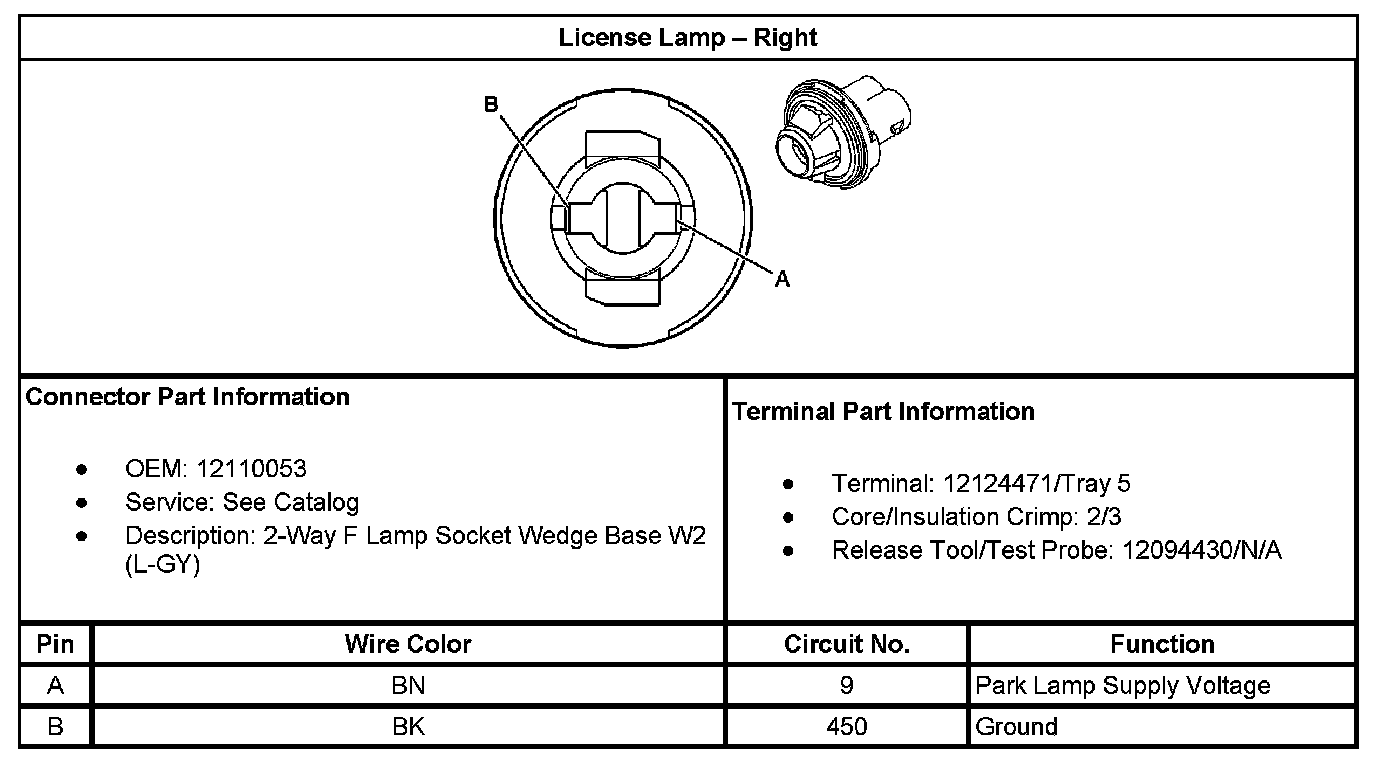 License Lamp – Right

B

A

Connector Part Information

- OEM: 12110053
- Service: See Catalog
- Description: 2-Way F Lamp Socket Wedge Base W2 (L-GY)

Terminal Part Information

- Terminal: 12124471/Tray 5
- Core/Insulation Crimp: 2/3
- Release Tool/Test Probe: 12094430/N/A

| Pin | Wire Color | Circuit No. | Function |
|---|---|---|---|
| A | BN | 9 | Park Lamp Supply Voltage |
| B | BK | 450 | Ground |